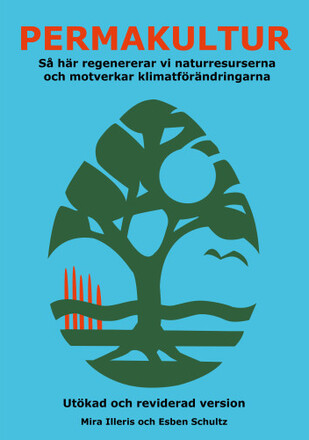 PERMAKULTUR

Så här regenererar vi naturresurserna och motverkar klimatförändringarna

Utökad och reviderad version

Mira Illeris och Esben Schultz